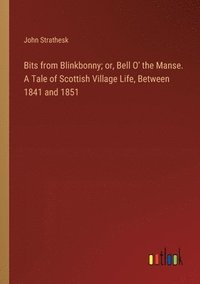 John Strathesk

Bits from Blinkbonny; or, Bell O' the Manse. A Tale of Scottish Village Life, Between 1841 and 1851

outlook